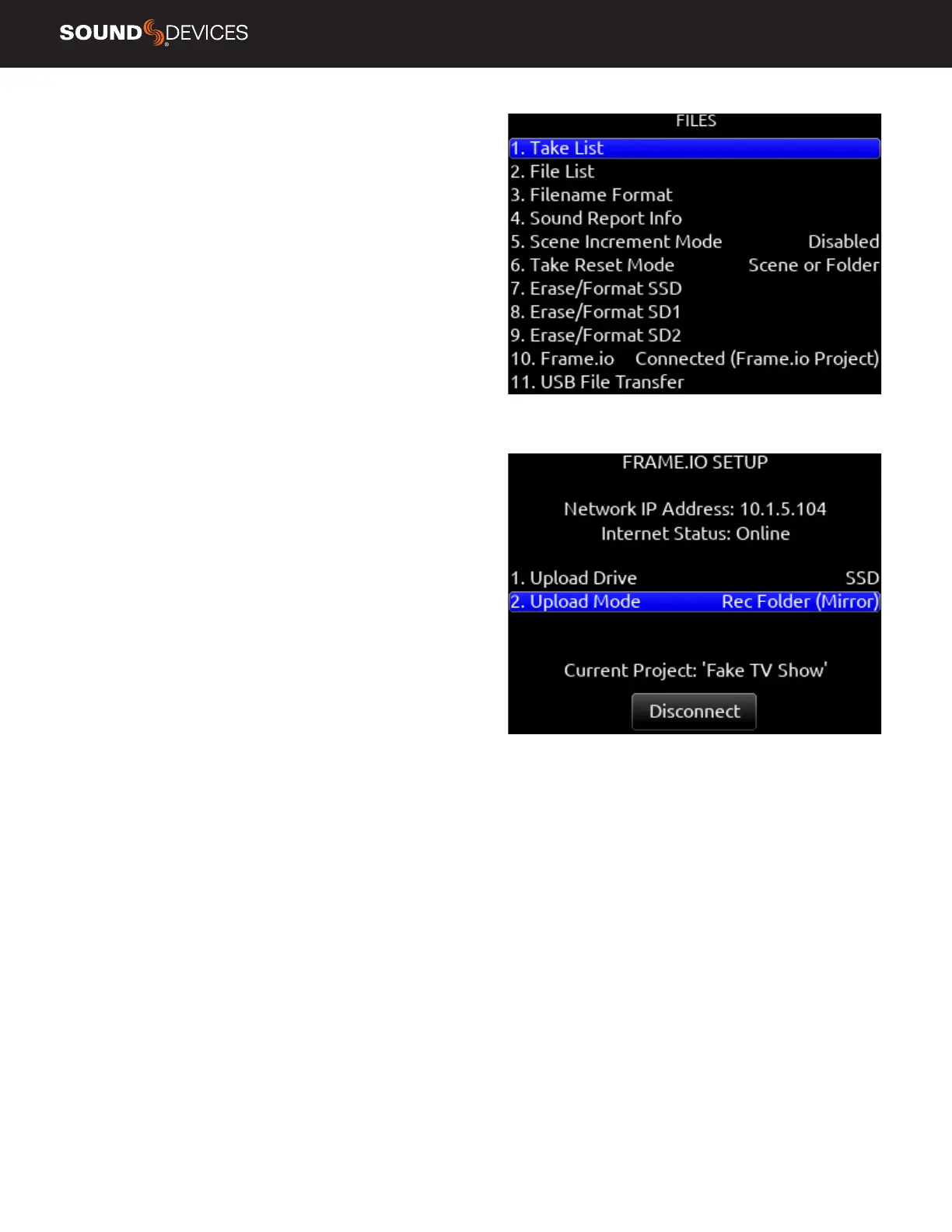 SOUND DEVICES

FILES

1. Take List
2. File List
3. Filename Format
4. Sound Report Info
5. Scene Increment Mode Disabled
6. Take Reset Mode Scene or Folder
7. Erase/Format SSD
8. Erase/Format SD1
9. Erase/Format SD2
10. Frame.io Connected (Frame.io Project)
11. USB File Transfer

FRAME.IO SETUP

Network IP Address: 10.1.5.104
Internet Status: Online

1. Upload Drive SSD
2. Upload Mode Rec Folder (Mirror)

Current Project: 'Fake TV Show'

Disconnect